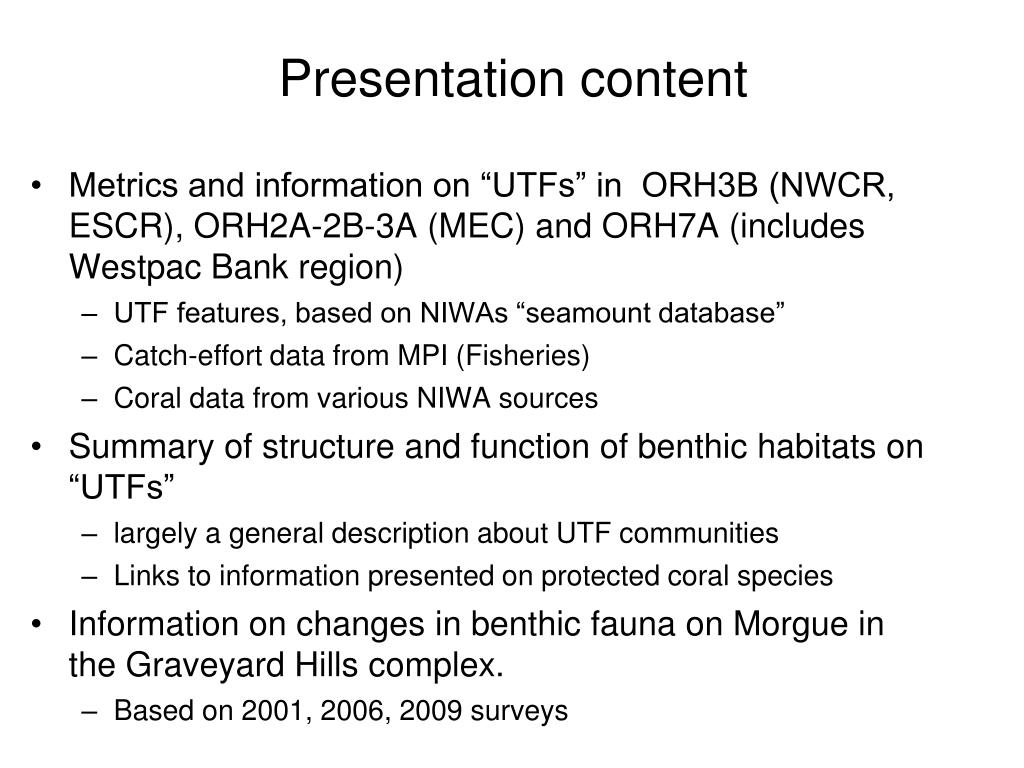 Presentation content

• Metrics and information on “UTFs” in ORH3B (NWCR, ESCR), ORH2A-2B-3A (MEC) and ORH7A (includes Westpac Bank region)
– UTF features, based on NIWAs “seamount database”
– Catch-effort data from MPI (Fisheries)
– Coral data from various NIWA sources

• Summary of structure and function of benthic habitats on “UTFs”
– largely a general description about UTF communities
– Links to information presented on protected coral species

• Information on changes in benthic fauna on Morgue in the Graveyard Hills complex.
– Based on 2001, 2006, 2009 surveys